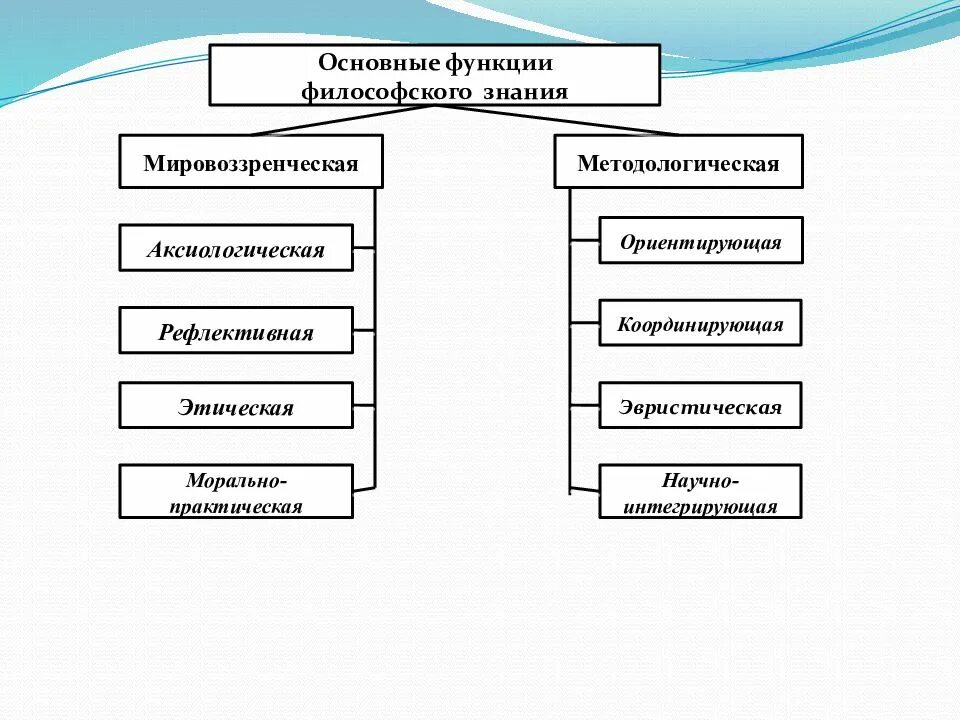 Основные функции философского знания

Мировоззренческая

Аксиологическая

Рефлективная

Этическая

Морально-практическая

Методологическая

Ориентирующая

Координирующая

Эвристическая

Научно-интегрирующая